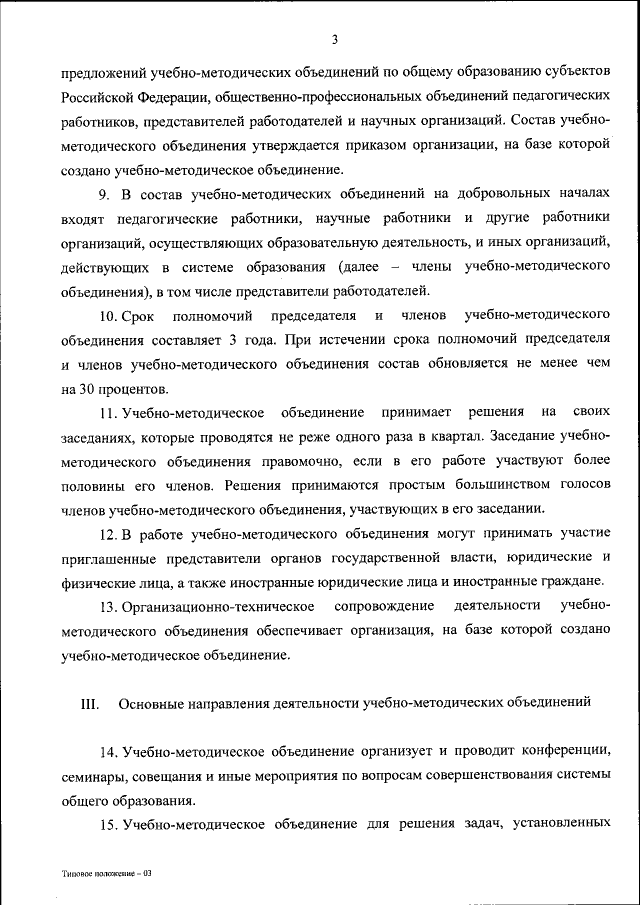 3

предложений учебно-методических объединений по общему образованию субъектов Российской Федерации, общественно-профессиональных объединений педагогических работников, представителей работодателей и научных организаций. Состав учебно-методического объединения утверждается приказом организации, на базе которой создано учебно-методическое объединение.

9. В состав учебно-методических объединений на добровольных началах входят педагогические работники, научные работники и другие работники организаций, осуществляющих образовательную деятельность, и иных организаций, действующих в системе образования (далее – члены учебно-методического объединения), в том числе представители работодателей.

10. Срок полномочий председателя и членов учебно-методического объединения составляет 3 года. При истечении срока полномочий председателя и членов учебно-методического объединения состав обновляется не менее чем на 30 процентов.

11. Учебно-методическое объединение принимает решения на своих заседаниях, которые проводятся не реже одного раза в квартал. Заседание учебно-методического объединения правомочно, если в его работе участвуют более половины его членов. Решения принимаются простым большинством голосов членов учебно-методического объединения, участвующих в его заседании.

12. В работе учебно-методического объединения могут принимать участие приглашенные представители органов государственной власти, юридические и физические лица, а также иностранные юридические лица и иностранные граждане.

13. Организационно-техническое сопровождение деятельности учебно-методического объединения обеспечивает организация, на базе которой создано учебно-методическое объединение.

III. Основные направления деятельности учебно-методических объединений

14. Учебно-методическое объединение организует и проводит конференции, семинары, совещания и иные мероприятия по вопросам совершенствования системы общего образования.

15. Учебно-методическое объединение для решения задач, установленных

Типовое положение – 03